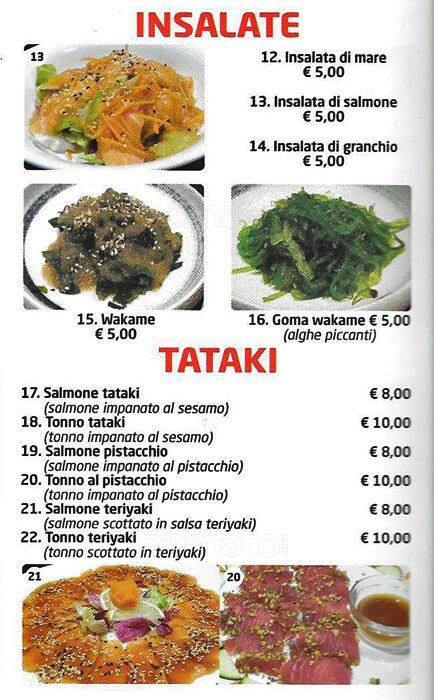 INSALATE

13

12. Insalata di mare
€ 5,00

13. Insalata di salmone
€ 5,00

14. Insalata di granchio
€ 5,00

15. Wakame
€ 5,00

16. Goma wakame € 5,00
(alghe piccanti)

TATAKI

17. Salmone tataki € 8,00
(salmone impanato al sesamo)
18. Tonno tataki € 10,00
(tonno impanato al sesamo)
19. Salmone pistacchio € 8,00
(salmone impanato al pistacchio)
20. Tonno al pistacchio € 10,00
(tonno impanato al pistacchio)
21. Salmone teriyaki € 8,00
(salmone scottato in salsa teriyaki)
22. Tonno teriyaki € 10,00
(tonno scottato in teriyaki)

21

20